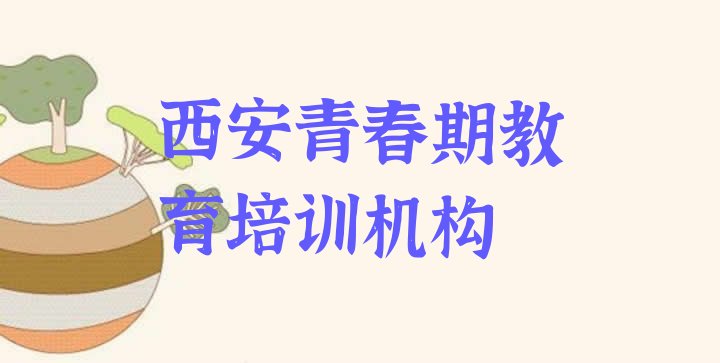 西安青春期教育培训机构